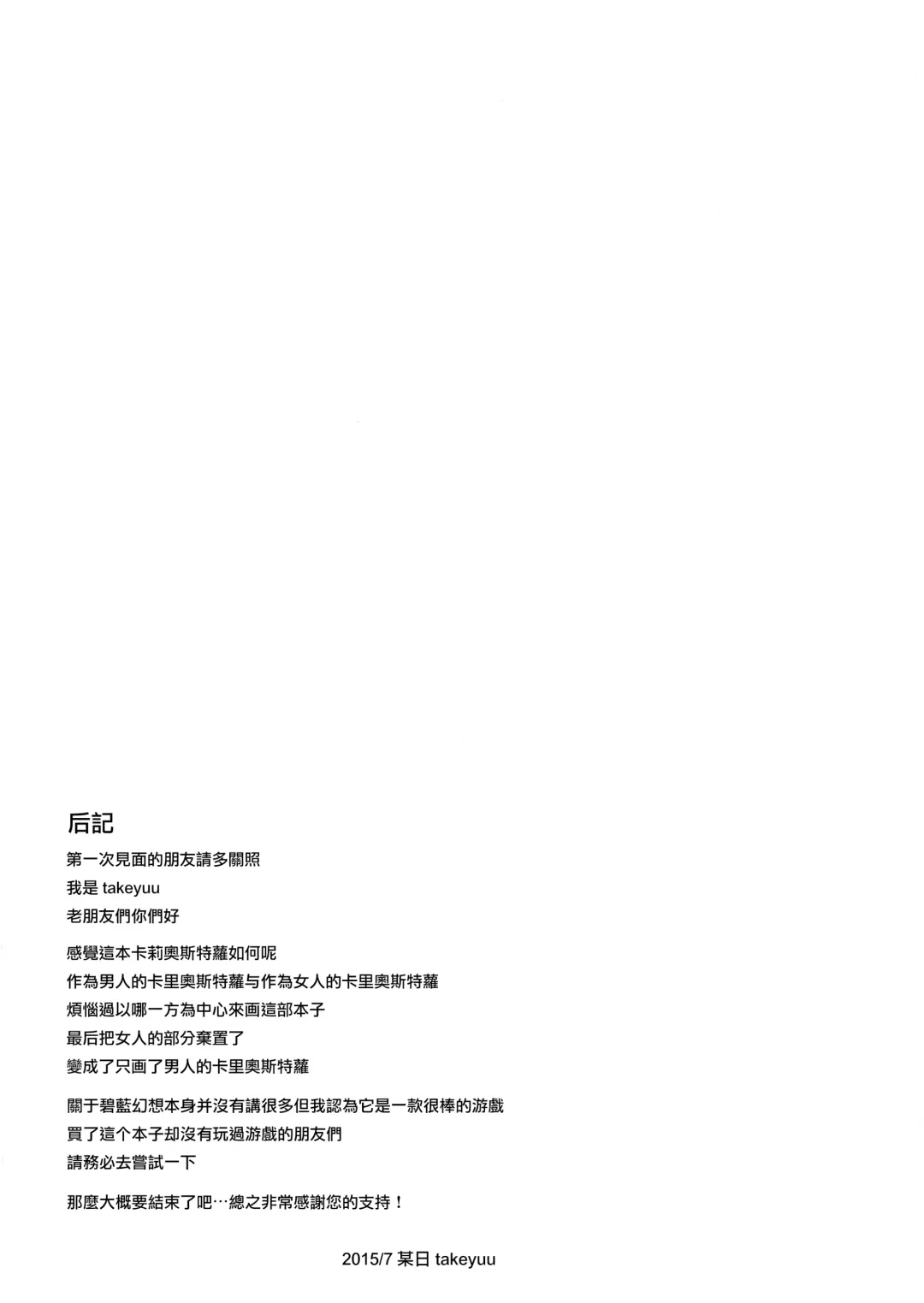 后記

第一次見面的朋友請多關照
我是 takeyuu
老朋友們你們好

感覺這本卡莉奧斯特蘿如何呢
作為男人的卡里奧斯特蘿与作為女人的卡里奧斯特蘿
煩惱過以哪一方為中心來画這部本子
最后把女人的部分棄置了
變成了只画了男人的卡里奧斯特蘿

關于碧藍幻想本身并沒有講很多但我認為它是一款很棒的游戲
買了這个本子却沒有玩過游戲的朋友們
請務必去嘗試一下

那麼大概要結束了吧…總之非常感謝您的支持！

2015/7 某日 takeyuu